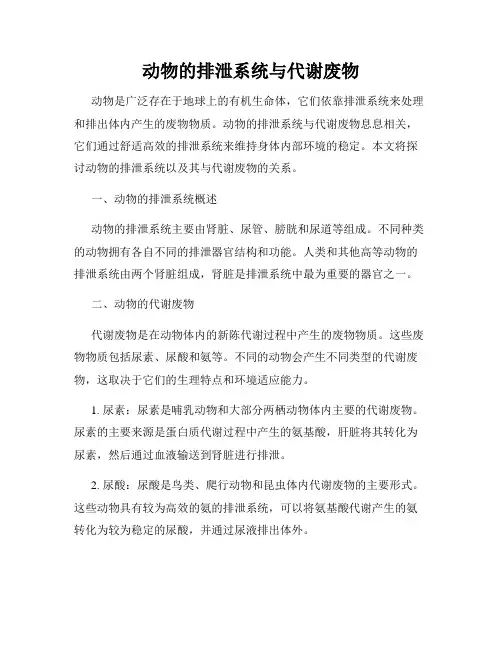 动物的排泄系统与代谢废物

动物是广泛存在于地球上的有机生命体，它们依靠排泄系统来处理和排出体内产生的废物物质。动物的排泄系统与代谢废物息息相关，它们通过舒适高效的排泄系统来维持身体内部环境的稳定。本文将探讨动物的排泄系统以及其与代谢废物的关系。

一、动物的排泄系统概述

动物的排泄系统主要由肾脏、尿管、膀胱和尿道等组成。不同种类的动物拥有各自不同的排泄器官结构和功能。人类和其他高等动物的排泄系统由两个肾脏组成，肾脏是排泄系统中最为重要的器官之一。

二、动物的代谢废物

代谢废物是在动物体内的新陈代谢过程中产生的废物物质。这些废物物质包括尿素、尿酸和氨等。不同的动物会产生不同类型的代谢废物，这取决于它们的生理特点和环境适应能力。

1. 尿素：尿素是哺乳动物和大部分两栖动物体内主要的代谢废物。尿素的主要来源是蛋白质代谢过程中产生的氨基酸，肝脏将其转化为尿素，然后通过血液输送到肾脏进行排泄。

2. 尿酸：尿酸是鸟类、爬行动物和昆虫体内代谢废物的主要形式。这些动物具有较为高效的氨的排泄系统，可以将氨基酸代谢产生的氨转化为较为稳定的尿酸，并通过尿液排出体外。